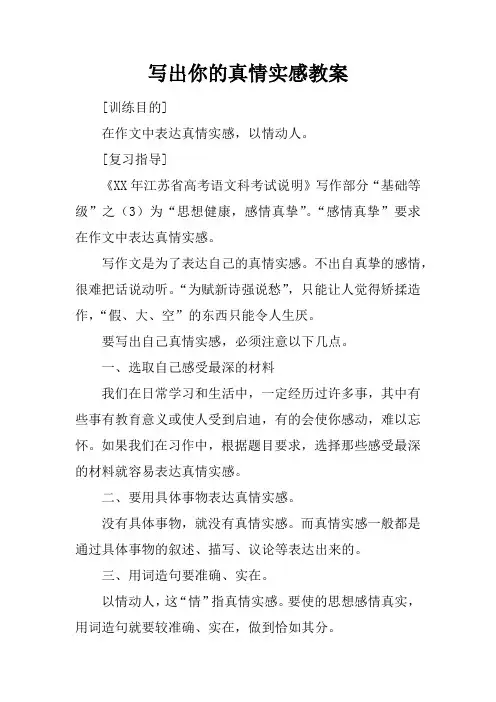 写出你的真情实感教案

[训练目的]

在作文中表达真情实感，以情动人。

[复习指导]

《XX年江苏省高考语文科考试说明》写作部分“基础等级”之（3）为“思想健康，感情真挚”。“感情真挚”要求在作文中表达真情实感。

写作文是为了表达自己的真情实感。不出自真挚的感情，很难把话说动听。“为赋新诗强说愁”，只能让人觉得矫揉造作，“假、大、空”的东西只能令人生厌。

要写出自己真情实感，必须注意以下几点。

一、选取自己感受最深的材料

我们在日常学习和生活中，一定经历过许多事，其中有些事有教育意义或使人受到启迪，有的会使你感动，难以忘怀。如果我们在习作中，根据题目要求，选择那些感受最深的材料就容易表达真情实感。

二、要用具体事物表达真情实感。

没有具体事物，就没有真情实感。而真情实感一般都是通过具体事物的叙述、描写、议论等表达出来的。

三、用词造句要准确、实在。

以情动人，这“情”指真情实感。要使的思想感情真实，用词造句就要较准确、实在，做到恰如其分。